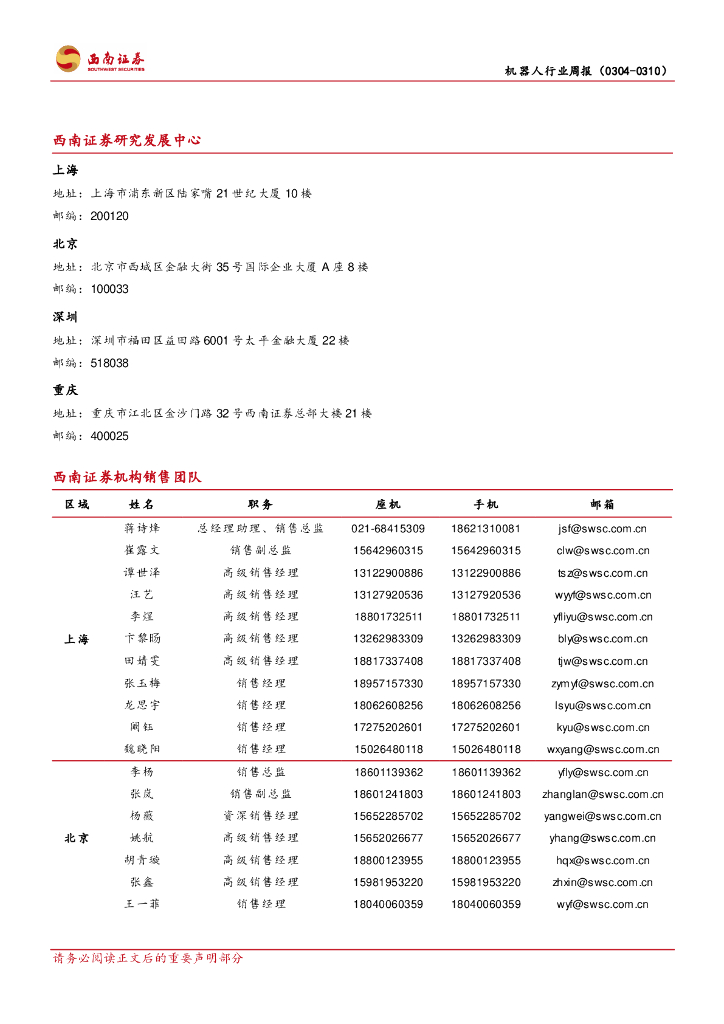 西南证券
SOUTHWEST SECURITIES

机器人行业周报（0304-0310）

西南证券研究发展中心

上海
地址：上海市浦东新区陆家嘴21世纪大厦10楼
邮编：200120

北京
地址：北京市西城区金融大街35号国际企业大厦A座8楼
邮编：100033

深圳
地址：深圳市福田区益田路6001号太平金融大厦22楼
邮编：518038

重庆
地址：重庆市江北区金沙门路32号西南证券总部大楼21楼
邮编：400025

西南证券机构销售团队

| 区域 | 姓名 | 职务 | 座机 | 手机 | 邮箱 |
|---|---|---|---|---|---|
| 上海 | 蒋诗烽 | 总经理助理、销售总监 | 021-68415309 | 18621310081 | jsf@swsc.com.cn |
| | 崔露文 | 销售副总监 | 15642960315 | 15642960315 | clw@swsc.com.cn |
| | 谭世泽 | 高级销售经理 | 13122900886 | 13122900886 | tsz@swsc.com.cn |
| | 汪艺 | 高级销售经理 | 13127920536 | 13127920536 | wyyf@swsc.com.cn |
| | 李煜 | 高级销售经理 | 18801732511 | 18801732511 | yfliyu@swsc.com.cn |
| | 卞黎旸 | 高级销售经理 | 13262983309 | 13262983309 | bly@swsc.com.cn |
| | 田婧雯 | 高级销售经理 | 18817337408 | 18817337408 | tjw@swsc.com.cn |
| | 张玉梅 | 销售经理 | 18957157330 | 18957157330 | zymyf@swsc.com.cn |
| | 龙思宇 | 销售经理 | 18062608256 | 18062608256 | lsyu@swsc.com.cn |
| | 阚钰 | 销售经理 | 17275202601 | 17275202601 | kyu@swsc.com.cn |
| | 魏晓阳 | 销售经理 | 15026480118 | 15026480118 | wxyang@swsc.com.cn |
| 北京 | 李杨 | 销售总监 | 18601139362 | 18601139362 | yfly@swsc.com.cn |
| | 张岚 | 销售副总监 | 18601241803 | 18601241803 | zhanglan@swsc.com.cn |
| | 杨薇 | 资深销售经理 | 15652285702 | 15652285702 | yangwei@swsc.com.cn |
| | 姚航 | 高级销售经理 | 15652026677 | 15652026677 | yhang@swsc.com.cn |
| | 胡青璇 | 高级销售经理 | 18800123955 | 18800123955 | hqx@swsc.com.cn |
| | 张鑫 | 高级销售经理 | 15981953220 | 15981953220 | zhxin@swsc.com.cn |
| | 王一菲 | 销售经理 | 18040060359 | 18040060359 | wyf@swsc.com.cn |

请务必阅读正文后的重要声明部分